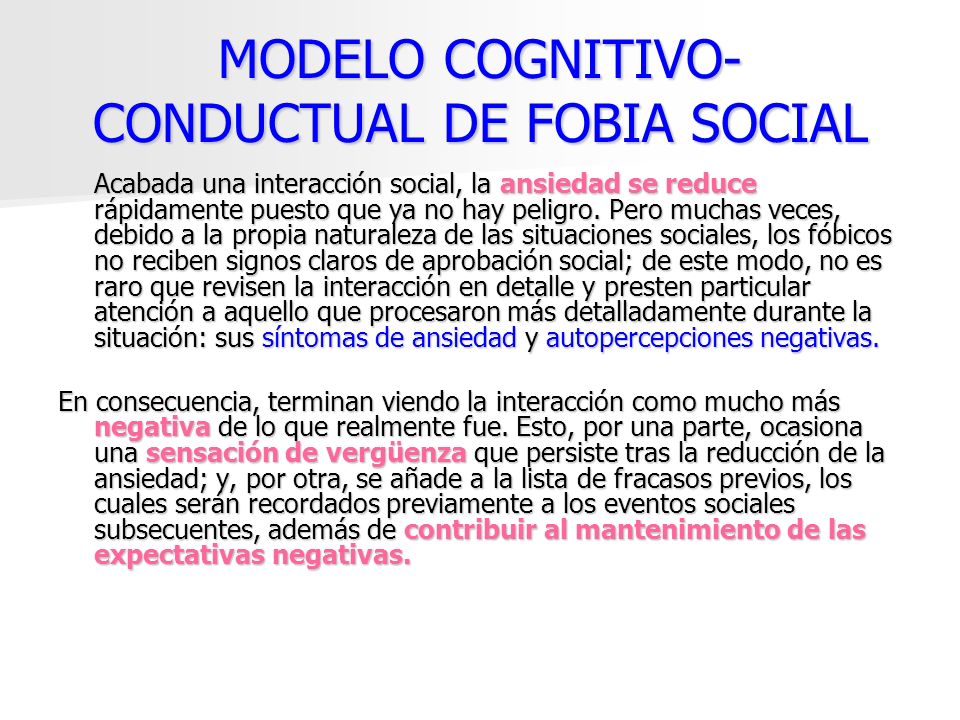 MODELO COGNITIVO-CONDUCTUAL DE FOBIA SOCIAL

Acabada una interacción social, la ansiedad se reduce rápidamente puesto que ya no hay peligro. Pero muchas veces, debido a la propia naturaleza de las situaciones sociales, los fóbicos no reciben signos claros de aprobación social; de este modo, no es raro que revisen la interacción en detalle y presten particular atención a aquello que procesaron más detalladamente durante la situación: sus síntomas de ansiedad y autopercepciones negativas.

En consecuencia, terminan viendo la interacción como mucho más negativa de lo que realmente fue. Esto, por una parte, ocasiona una sensación de vergüenza que persiste tras la reducción de la ansiedad; y, por otra, se añade a la lista de fracasos previos, los cuales serán recordados previamente a los eventos sociales subsecuentes, además de contribuir al mantenimiento de las expectativas negativas.